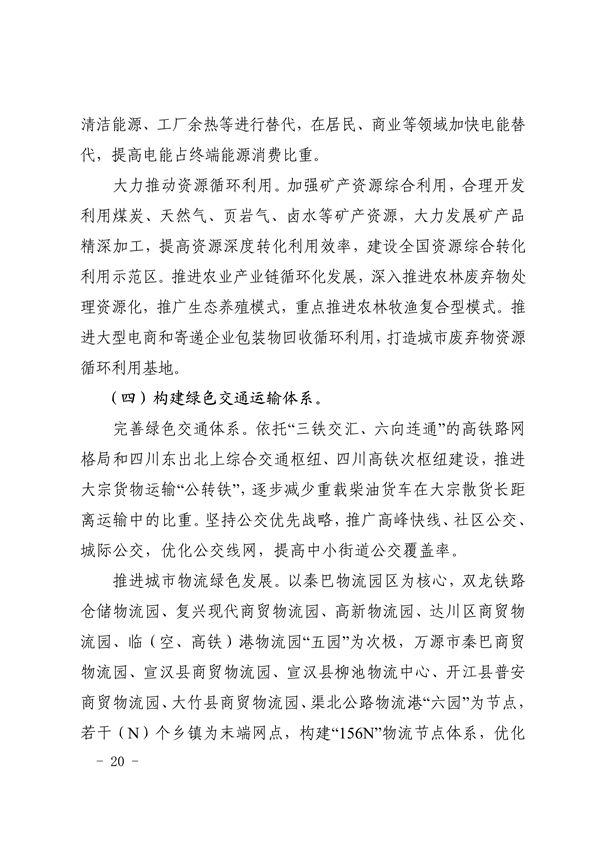 清洁能源、工厂余热等进行替代，在居民、商业等领域加快电能替代，提高电能占终端能源消费比重。

大力推动资源循环利用。加强矿产资源综合利用，合理开发利用煤炭、天然气、页岩气、卤水等矿产资源，大力发展矿产品精深加工，提高资源深度转化利用效率，建设全国资源综合转化利用示范区。推进农业产业链循环化发展，深入推进农林废弃物处理资源化，推广生态养殖模式，重点推进农林牧渔复合型模式。推进大型电商和寄递企业包装物回收循环利用，打造城市废弃物资源循环利用基地。

（四）构建绿色交通运输体系。

完善绿色交通体系。依托“三铁交汇、六向连通”的高铁路网格局和四川东出北上综合交通枢纽、四川高铁次枢纽建设，推进大宗货物运输“公转铁”，逐步减少重载柴油货车在大宗散货长距离运输中的比重。坚持公交优先战略，推广高峰快线、社区公交、城际公交，优化公交线网，提高中小街道公交覆盖率。

推进城市物流绿色发展。以秦巴物流园区为核心，双龙铁路仓储物流园、复兴现代商贸物流园、高新物流园、达川区商贸物流园、临（空、高铁）港物流园“五园”为次极，万源市秦巴商贸物流园、宣汉县商贸物流园、宣汉县柳池物流中心、开江县普安商贸物流园、大竹县商贸物流园、渠北公路物流港“六园”为节点，若干（N）个乡镇为末端网点，构建“156N”物流节点体系，优化

－ 20 －